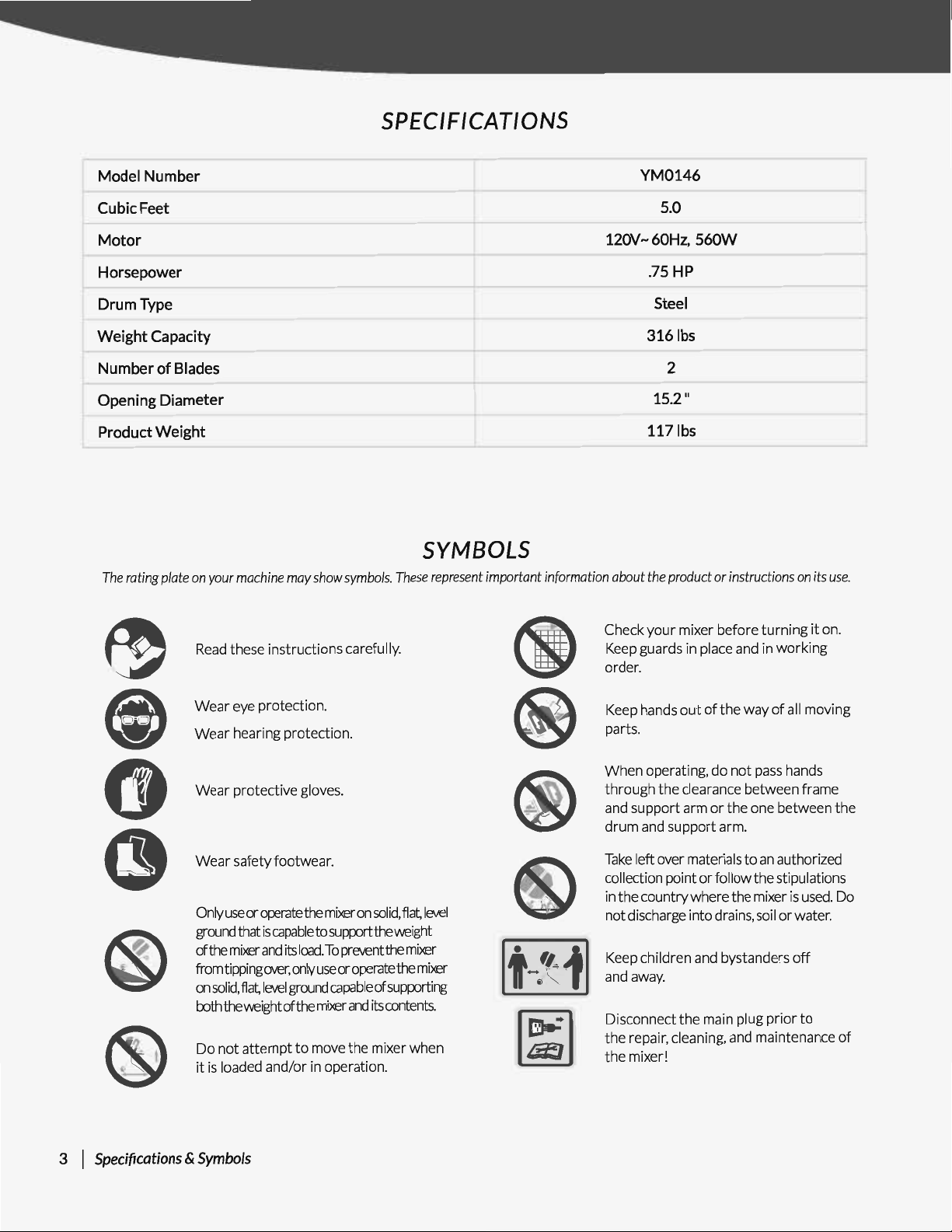 SPECIFICATIONS

| Model Number | YM0146 |
|---|---|
| Cubic Feet | 5.0 |
| Motor | 120V~ 60Hz, 560W |
| Horsepower | .75 HP |
| Drum Type | Steel |
| Weight Capacity | 316 lbs |
| Number of Blades | 2 |
| Opening Diameter | 15.2 " |
| Product Weight | 117 lbs |

SYMBOLS

The rating plate on your machine may show symbols. These represent important information about the product or instructions on its use.

Read these instructions carefully.

Wear eye protection.

Wear hearing protection.

Wear protective gloves.

Wear safety footwear.

Only use or operate the mixer on solid, flat, level ground that is capable to support the weight of the mixer and its load. To prevent the mixer from tipping over, only use or operate the mixer on solid, flat, level ground capable of supporting both the weight of the mixer and its contents.

Do not attempt to move the mixer when it is loaded and/or in operation.

Check your mixer before turning it on. Keep guards in place and in working order.

Keep hands out of the way of all moving parts.

When operating, do not pass hands through the clearance between frame and support arm or the one between the drum and support arm.

Take left over materials to an authorized collection point or follow the stipulations in the country where the mixer is used. Do not discharge into drains, soil or water.

Keep children and bystanders off and away.

Disconnect the main plug prior to the repair, cleaning, and maintenance of the mixer!

3 | Specifications & Symbols